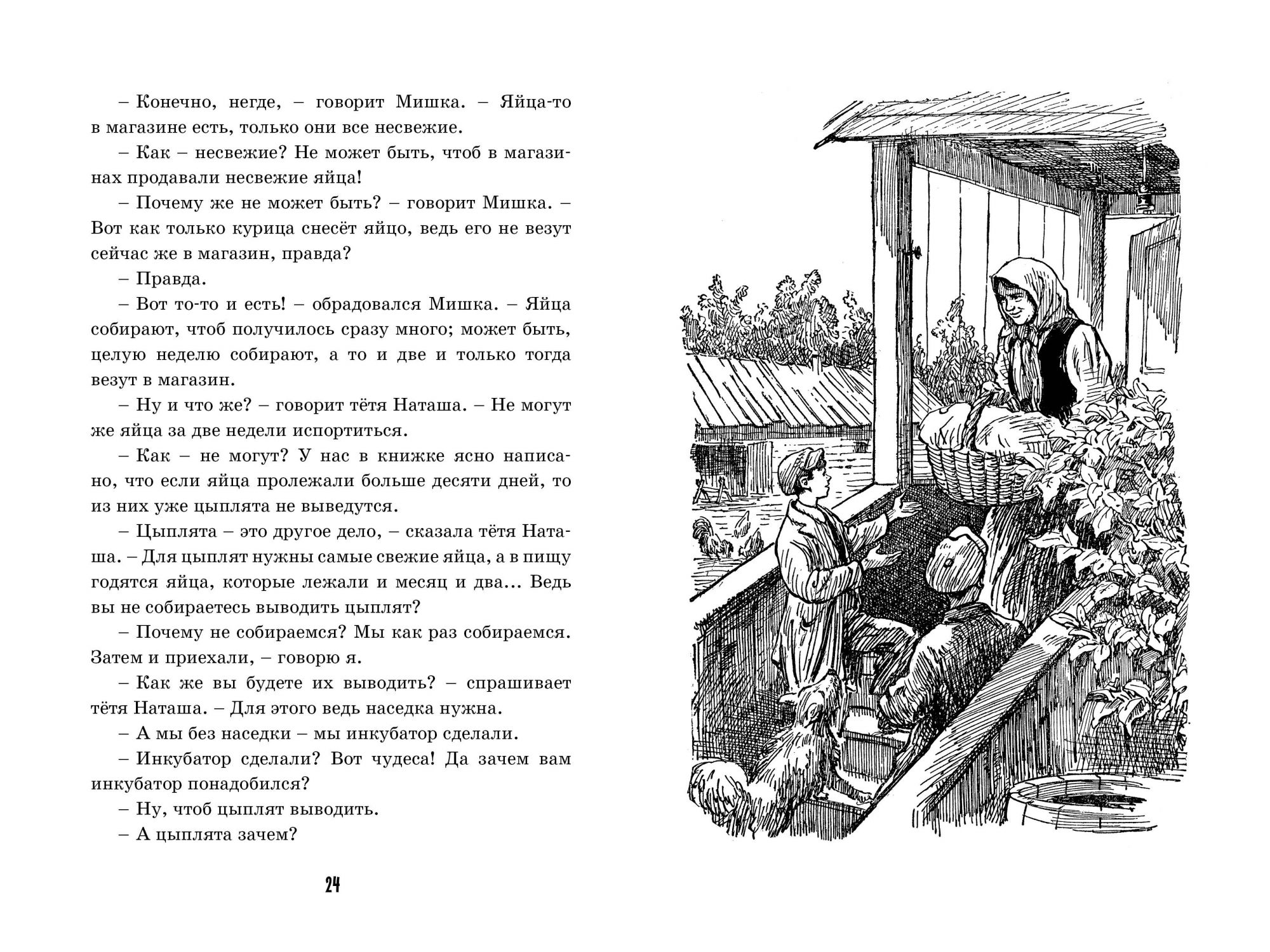 – Конечно, негде, – говорит Мишка. – Яйца-то в магазине есть, только они все несвежие.

– Как – несвежие? Не может быть, чтоб в магазинах продавали несвежие яйца!

– Почему же не может быть? – говорит Мишка. – Вот как только курица снесёт яйцо, ведь его не везут сейчас же в магазин, правда?

– Правда.

– Вот то-то и есть! – обрадовался Мишка. – Яйца собирают, чтоб получилось сразу много; может быть, целую неделю собирают, а то и две и только тогда везут в магазин.

– Ну и что же? – говорит тётя Наташа. – Не могут же яйца за две недели испортиться.

– Как – не могут? У нас в книжке ясно написано, что если яйца пролежали больше десяти дней, то из них уже цыплята не выведутся.

– Цыплята – это другое дело, – сказала тётя Наташа. – Для цыплят нужны самые свежие яйца, а в пищу годятся яйца, которые лежали и месяц и два... Ведь вы не собираетесь выводить цыплят?

– Почему не собираемся? Мы как раз собираемся. Затем и приехали, – говорю я.

– Как же вы будете их выводить? – спрашивает тётя Наташа. – Для этого ведь наседка нужна.

– А мы без наседки – мы инкубатор сделали.

– Инкубатор сделали? Вот чудеса! Да зачем вам инкубатор понадобился?

– Ну, чтоб цыплят выводить.

– А цыплята зачем?

24